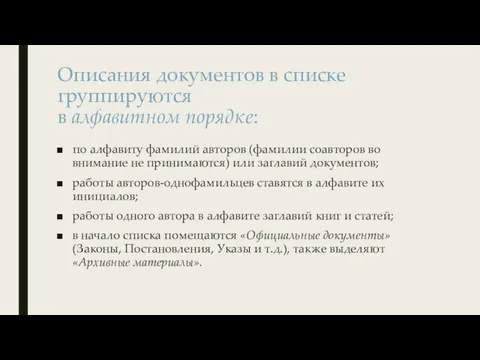 Описания документов в списке группируются
в алфавитном порядке:

■ по алфавиту фамилий авторов (фамилии соавторов во внимание не принимаются) или заглавий документов;

■ работы авторов-однофамильцев ставятся в алфавите их инициалов;

■ работы одного автора в алфавите заглавий книг и статей;

■ в начало списка помещаются «Официальные документы» (Законы, Постановления, Указы и т.д.), также выделяют «Архивные материалы».